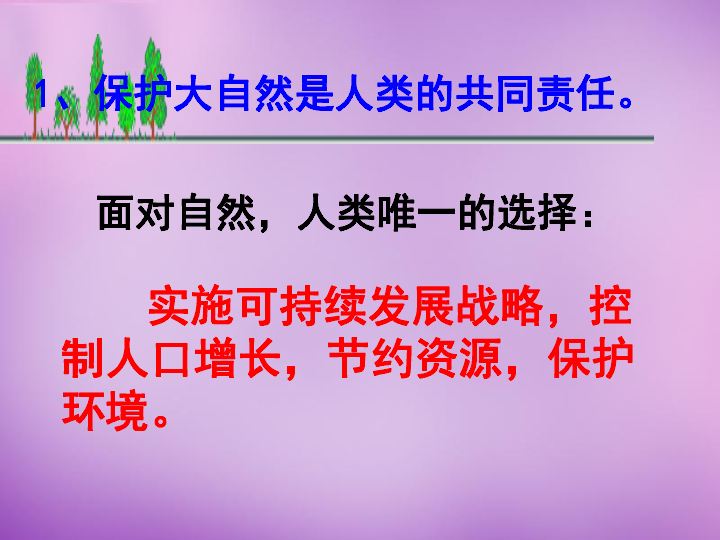 1、保护大自然是人类的共同责任。

面对自然，人类唯一的选择：

实施可持续发展战略，控制人口增长，节约资源，保护环境。